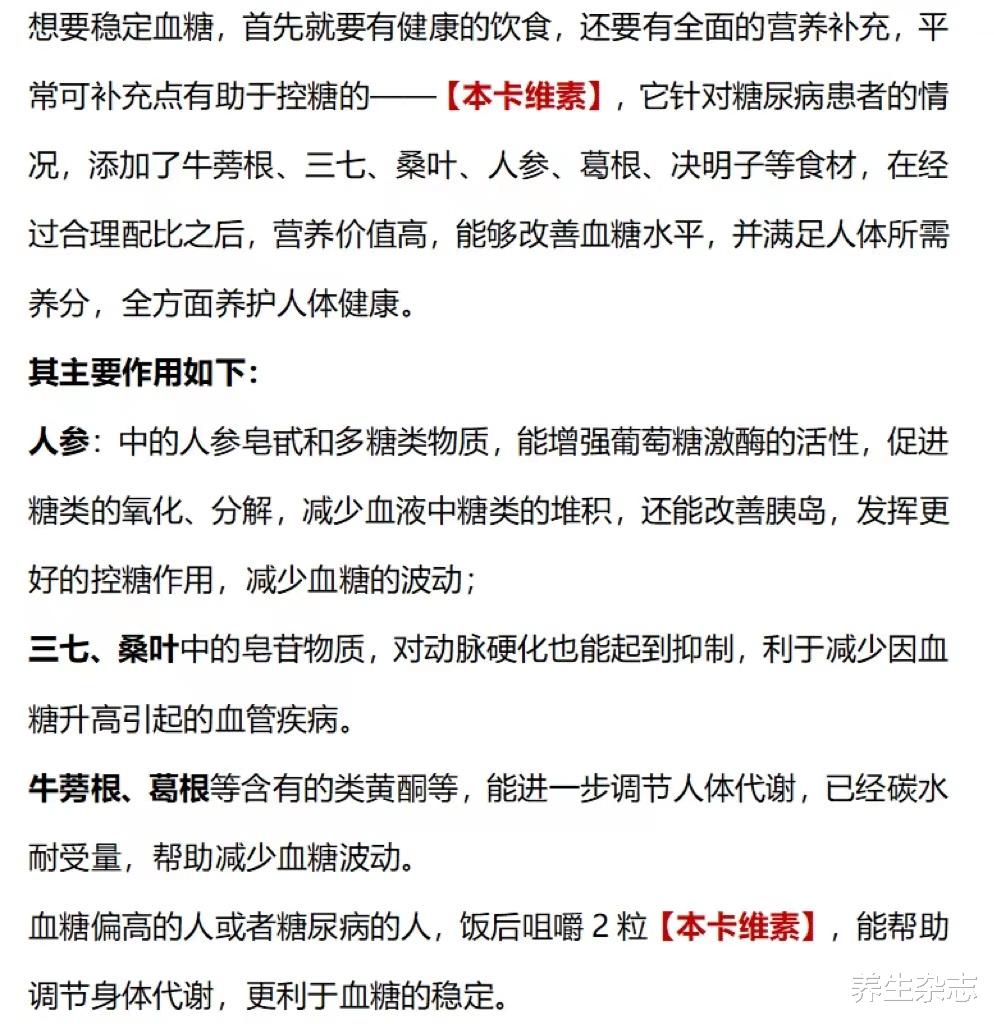 想要稳定血糖，首先就要有健康的饮食，还要有全面的营养补充，平常可补充点有助于控糖的——【本卡维素】，它针对糖尿病患者的情况，添加了牛蒡根、三七、桑叶、人参、葛根、决明子等食材，在经过合理配比之后，营养价值高，能够改善血糖水平，并满足人体所需养分，全方面养护人体健康。

其主要作用如下：

人参：中的人参皂甙和多糖类物质，能增强葡萄糖激酶的活性，促进糖类的氧化、分解，减少血液中糖类的堆积，还能改善胰岛，发挥更好的控糖作用，减少血糖的波动；

三七、桑叶中的皂苷物质，对动脉硬化也能起到抑制，利于减少因血糖升高引起的血管疾病。

牛蒡根、葛根等含有的类黄酮等，能进一步调节人体代谢，已经碳水耐受量，帮助减少血糖波动。

血糖偏高的人或者糖尿病的人，饭后咀嚼 2 粒【本卡维素】，能帮助调节身体代谢，更利于血糖的稳定。

养生杂志